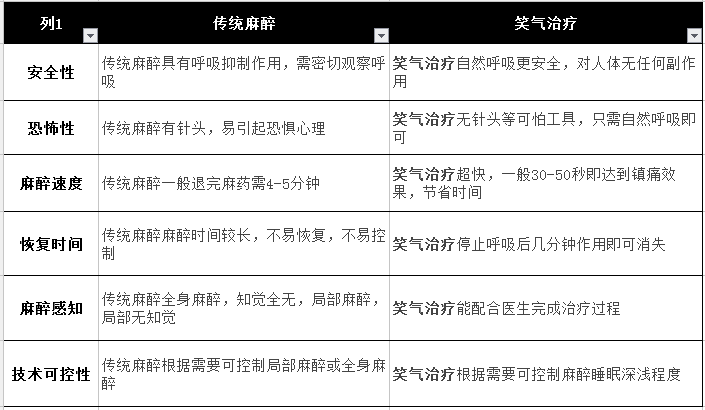 | 列1 | 传统麻醉 | 笑气治疗 |
|---|---|---|
| 安全性 | 传统麻醉具有呼吸抑制作用，需密切观察呼吸 | 笑气治疗自然呼吸更安全，对人体无任何副作用 |
| 恐怖性 | 传统麻醉有针头，易引起恐惧心理 | 笑气治疗无针头等可怕工具，只需自然呼吸即可 |
| 麻醉速度 | 传统麻醉一般退完麻药需4-5分钟 | 笑气治疗超快，一般30-50秒即达到镇痛效果，节省时间 |
| 恢复时间 | 传统麻醉麻醉时间较长，不易恢复，不易控制 | 笑气治疗停止呼吸后几分钟作用即可消失 |
| 麻醉感知 | 传统麻醉全身麻醉，知觉全无，局部麻醉，局部无知觉 | 笑气治疗能配合医生完成治疗过程 |
| 技术可控性 | 传统麻醉根据需要可控制局部麻醉或全身麻醉 | 笑气治疗根据需要可控制麻醉睡眠深浅程度 |